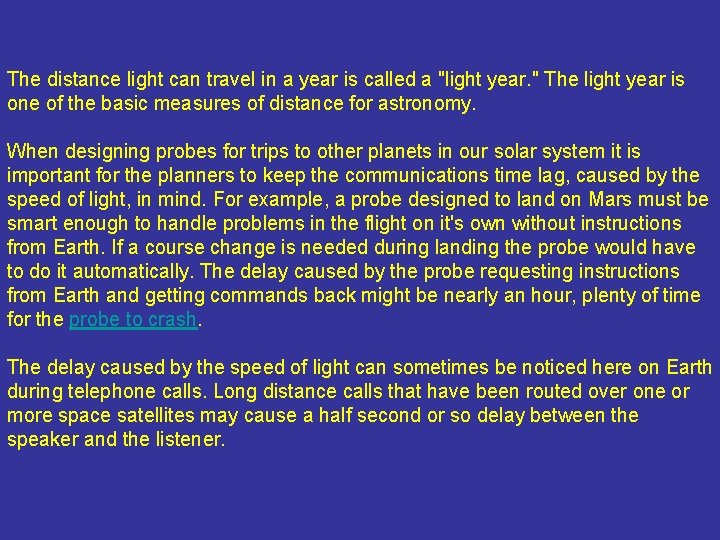 The distance light can travel in a year is called a "light year." The light year is one of the basic measures of distance for astronomy.

When designing probes for trips to other planets in our solar system it is important for the planners to keep the communications time lag, caused by the speed of light, in mind. For example, a probe designed to land on Mars must be smart enough to handle problems in the flight on it's own without instructions from Earth. If a course change is needed during landing the probe would have to do it automatically. The delay caused by the probe requesting instructions from Earth and getting commands back might be nearly an hour, plenty of time for the probe to crash.

The delay caused by the speed of light can sometimes be noticed here on Earth during telephone calls. Long distance calls that have been routed over one or more space satellites may cause a half second or so delay between the speaker and the listener.